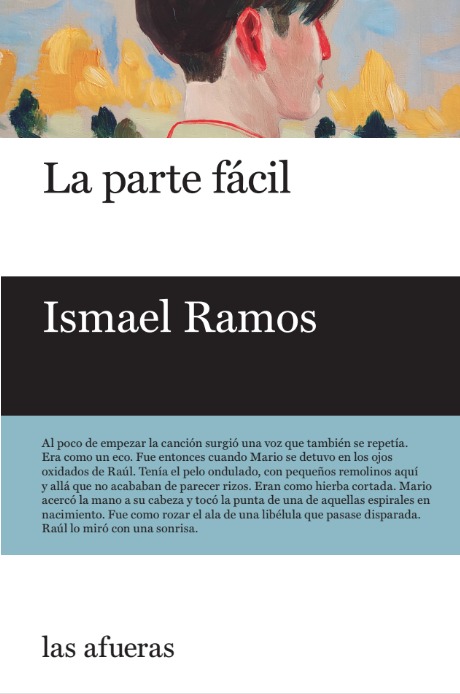 La parte fácil

Ismael Ramos

Al poco de empezar la canción surgió una voz que también se repetía. Era como un eco. Fue entonces cuando Mario se detuvo en los ojos oxidados de Raúl. Tenía el pelo ondulado, con pequeños remolinos aquí y allá que no acababan de parecer rizos. Eran como hierba cortada. Mario acercó la mano a su cabeza y tocó la punta de una de aquellas espirales en nacimiento. Fue como rozar el ala de una libélula que pasase disparada. Raúl lo miró con una sonrisa.

las afueras